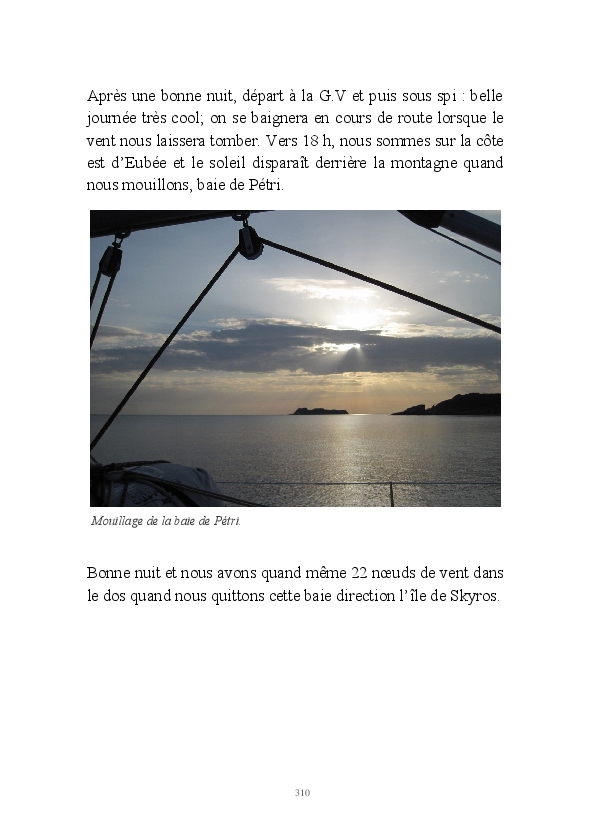 Après une bonne nuit, départ à la G.V et puis sous spi : belle journée très cool; on se baignera en cours de route lorsque le vent nous laissera tomber. Vers 18 h, nous sommes sur la côte est d'Eubée et le soleil disparaît derrière la montagne quand nous mouillons, baie de Pétri.

Mouillage de la baie de Pétri.

Bonne nuit et nous avons quand même 22 nœuds de vent dans le dos quand nous quittons cette baie direction l'île de Skyros.

310